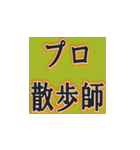 プロ
散歩師